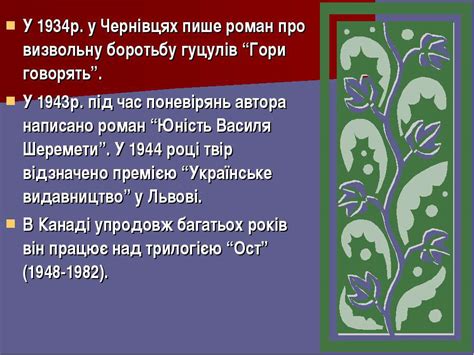 У 1934р. у Чернівцях пише роман про визвольну боротьбу гуцулів “Гори говорять”.

У 1943р. під час поневірянь автора написано роман “Юність Василя Шеремети”. У 1944 році твір відзначено премією “Українське видавництво” у Львові.

В Канаді упродовж багатьох років він працює над трилогією “Ост” (1948-1982).